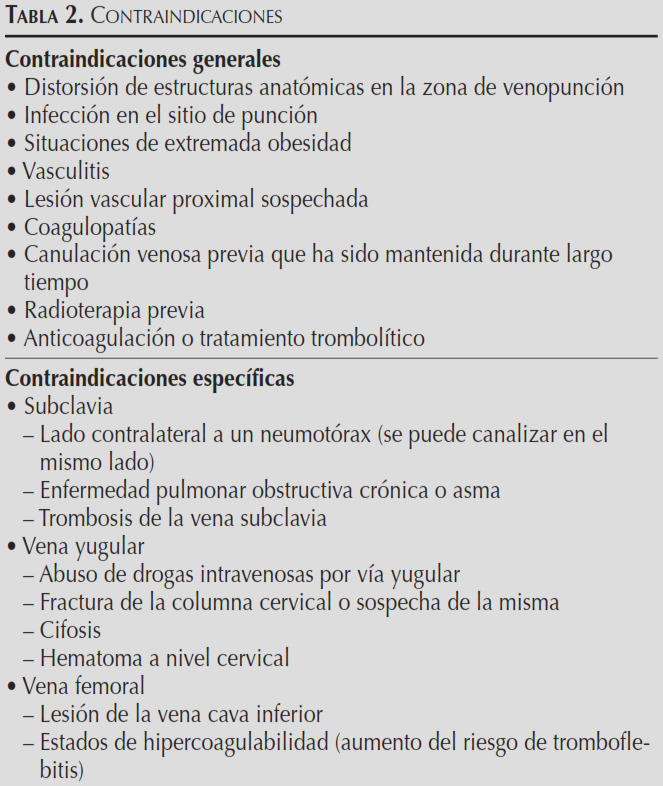 TABLA 2. CONTRAINDICACIONES

Contraindicaciones generales
• Distorsión de estructuras anatómicas en la zona de venopunción
• Infección en el sitio de punción
• Situaciones de extremada obesidad
• Vasculitis
• Lesión vascular proximal sospechada
• Coagulopatías
• Canulación venosa previa que ha sido mantenida durante largo tiempo
• Radioterapia previa
• Anticoagulación o tratamiento trombolítico

Contraindicaciones específicas
• Subclavia
– Lado contralateral a un neumotórax (se puede canalizar en el mismo lado)
– Enfermedad pulmonar obstructiva crónica o asma
– Trombosis de la vena subclavia
• Vena yugular
– Abuso de drogas intravenosas por vía yugular
– Fractura de la columna cervical o sospecha de la misma
– Cifosis
– Hematoma a nivel cervical
• Vena femoral
– Lesión de la vena cava inferior
– Estados de hipercoagulabilidad (aumento del riesgo de tromboflebitis)